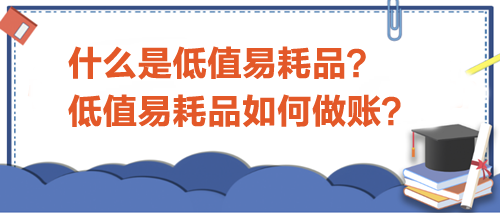 什么是低值易耗品？
低值易耗品如何做账？